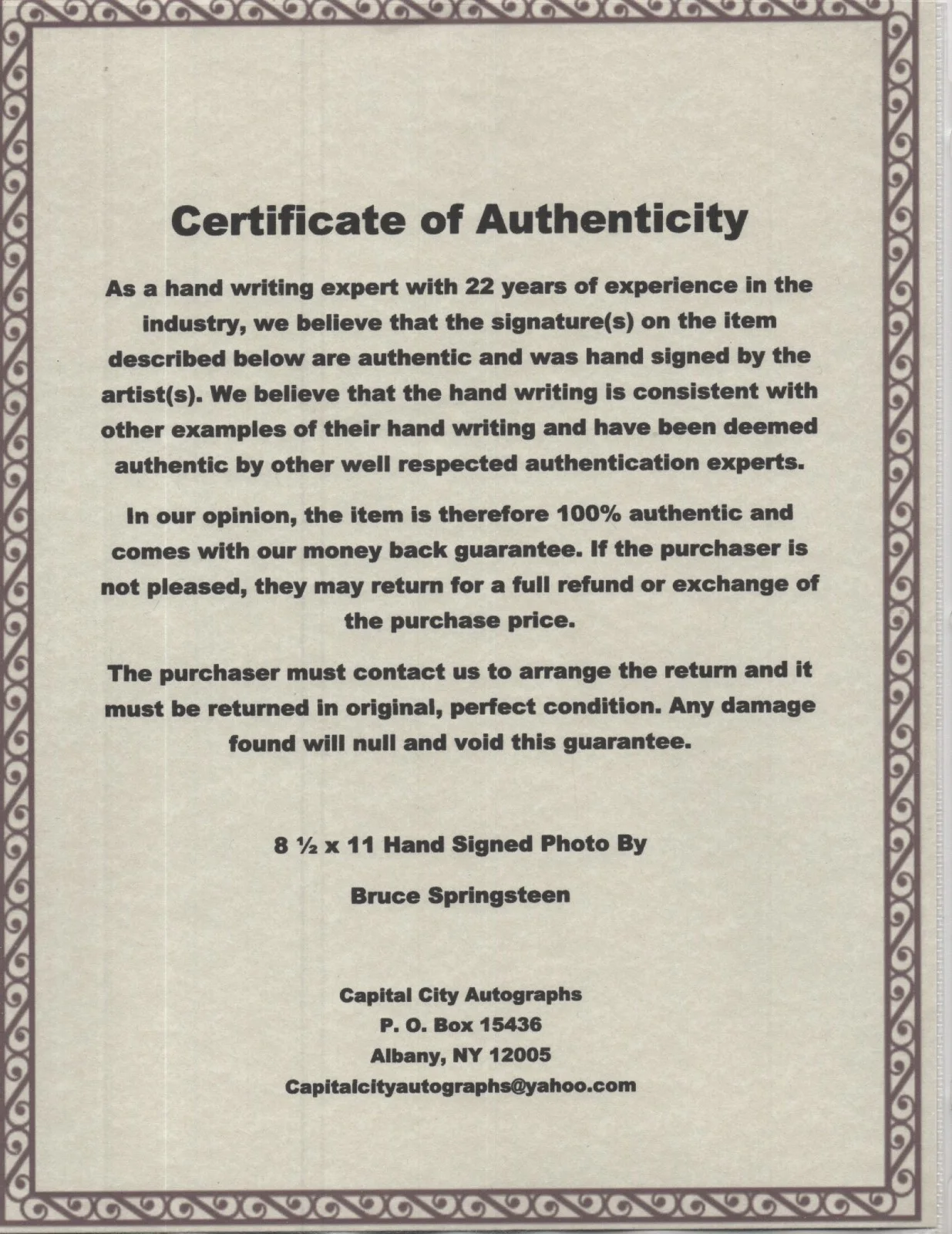 Certificate of Authenticity

As a hand writing expert with 22 years of experience in the industry, we believe that the signature(s) on the item described below are authentic and was hand signed by the artist(s). We believe that the hand writing is consistent with other examples of their hand writing and have been deemed authentic by other well respected authentication experts.

In our opinion, the item is therefore 100% authentic and comes with our money back guarantee. If the purchaser is not pleased, they may return for a full refund or exchange of the purchase price.

The purchaser must contact us to arrange the return and it must be returned in original, perfect condition. Any damage found will null and void this guarantee.

8 ½ x 11 Hand Signed Photo By

Bruce Springsteen

Capital City Autographs
P. O. Box 15436
Albany, NY 12005
Capitalcityautographs@yahoo.com